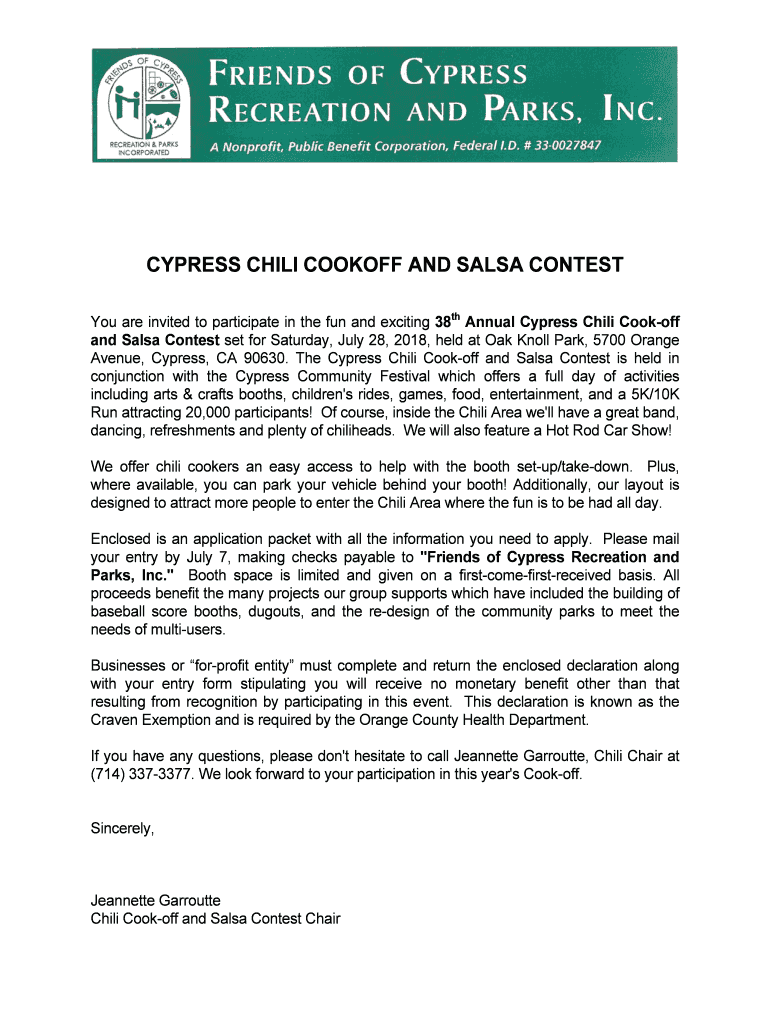 FRIENDS OF CYPRESS
RECREATION & PARKS INCORPORATED

FRIENDS OF CYPRESS RECREATION AND PARKS, INC.
A Nonprofit, Public Benefit Corporation, Federal I.D. # 33-0027847

CYPRESS CHILI COOKOFF AND SALSA CONTEST

You are invited to participate in the fun and exciting 38$^{th}$ Annual Cypress Chili Cook-off and Salsa Contest set for Saturday, July 28, 2018, held at Oak Knoll Park, 5700 Orange Avenue, Cypress, CA 90630. The Cypress Chili Cook-off and Salsa Contest is held in conjunction with the Cypress Community Festival which offers a full day of activities including arts & crafts booths, children's rides, games, food, entertainment, and a 5K/10K Run attracting 20,000 participants! Of course, inside the Chili Area we'll have a great band, dancing, refreshments and plenty of chiliheads. We will also feature a Hot Rod Car Show!

We offer chili cookers an easy access to help with the booth set-up/take-down. Plus, where available, you can park your vehicle behind your booth! Additionally, our layout is designed to attract more people to enter the Chili Area where the fun is to be had all day.

Enclosed is an application packet with all the information you need to apply. Please mail your entry by July 7, making checks payable to "Friends of Cypress Recreation and Parks, Inc." Booth space is limited and given on a first-come-first-received basis. All proceeds benefit the many projects our group supports which have included the building of baseball score booths, dugouts, and the re-design of the community parks to meet the needs of multi-users.

Businesses or “for-profit entity” must complete and return the enclosed declaration along with your entry form stipulating you will receive no monetary benefit other than that resulting from recognition by participating in this event. This declaration is known as the Craven Exemption and is required by the Orange County Health Department.

If you have any questions, please don't hesitate to call Jeannette Garroutte, Chili Chair at (714) 337-3377. We look forward to your participation in this year's Cook-off.

Sincerely,

Jeannette Garroutte
Chili Cook-off and Salsa Contest Chair